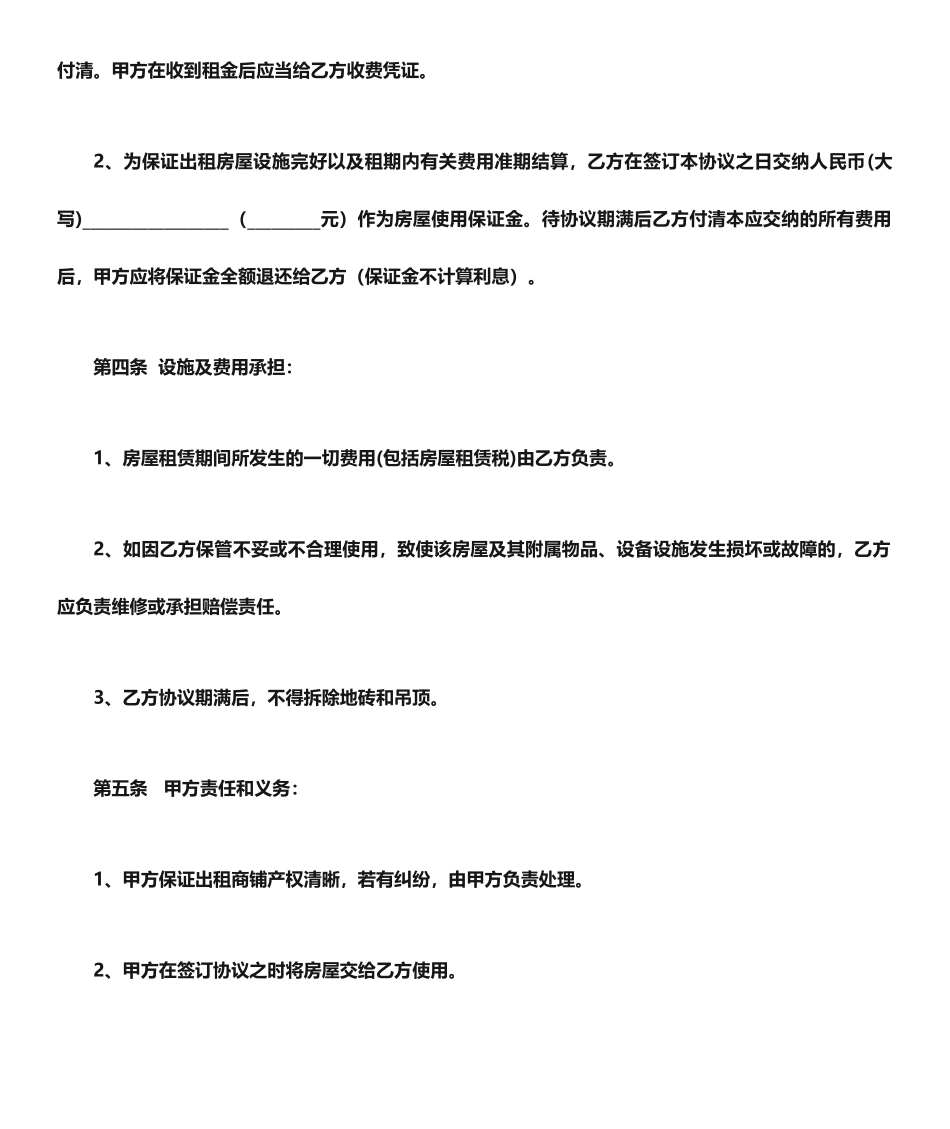 付清。甲方在收到租金后应当给乙方收费凭证。

2、为保证出租房屋设施完好以及租期内有关费用准期结算，乙方在签订本协议之日交纳人民币(大写)________________（________元）作为房屋使用保证金。待协议期满后乙方付清本应交纳的所有费用后，甲方应将保证金全额退还给乙方（保证金不计算利息）。

第四条 设施及费用承担：

1、房屋租赁期间所发生的一切费用(包括房屋租赁税)由乙方负责。

2、如因乙方保管不妥或不合理使用，致使该房屋及其附属物品、设备设施发生损坏或故障的，乙方应负责维修或承担赔偿责任。

3、乙方协议期满后，不得拆除地砖和吊顶。

第五条 甲方责任和义务：

1、甲方保证出租商铺产权清晰，若有纠纷，由甲方负责处理。

2、甲方在签订协议之时将房屋交给乙方使用。